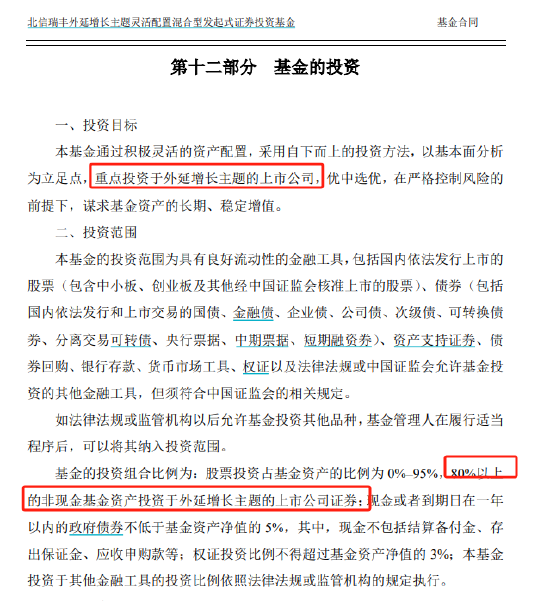 北信瑞丰外延增长主题灵活配置混合型发起式证券投资基金 基金合同

第十二部分 基金的投资

一、投资目标

本基金通过积极灵活的资产配置，采用自下而上的投资方法，以基本面分析为立足点，重点投资于外延增长主题的上市公司，优中选优，在严格控制风险的前提下，谋求基金资产的长期、稳定增值。

二、投资范围

本基金的投资范围为具有良好流动性的金融工具，包括国内依法发行上市的股票（包含中小板、创业板及其他经中国证监会核准上市的股票）、债券（包括国内依法发行和上市交易的国债、金融债、企业债、公司债、次级债、可转换债券、分离交易可转债、央行票据、中期票据、短期融资券）、资产支持证券、债券回购、银行存款、货币市场工具、权证以及法律法规或中国证监会允许基金投资的其他金融工具，但须符合中国证监会的相关规定。

如法律法规或监管机构以后允许基金投资其他品种，基金管理人在履行适当程序后，可以将其纳入投资范围。

基金的投资组合比例为：股票投资占基金资产的比例为 0%–95%，80%以上的非现金基金资产投资于外延增长主题的上市公司证券；现金或者到期日在一年以内的政府债券不低于基金资产净值的 5%，其中，现金不包括结算备付金、存出保证金、应收申购款等；权证投资比例不得超过基金资产净值的 3%；本基金投资于其他金融工具的投资比例依照法律法规或监管机构的规定执行。